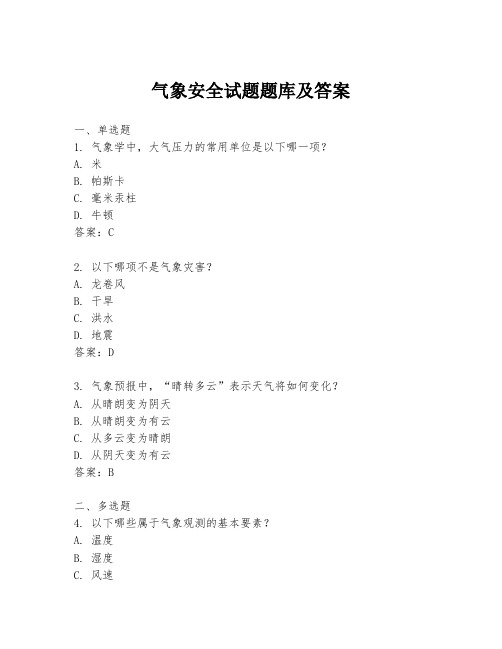 气象安全试题题库及答案

一、单选题
1. 气象学中，大气压力的常用单位是以下哪一项？
A. 米
B. 帕斯卡
C. 毫米汞柱
D. 牛顿
答案：C

2. 以下哪项不是气象灾害？
A. 龙卷风
B. 干旱
C. 洪水
D. 地震
答案：D

3. 气象预报中，“晴转多云”表示天气将如何变化？
A. 从晴朗变为阴天
B. 从晴朗变为有云
C. 从多云变为晴朗
D. 从阴天变为有云
答案：B

二、多选题
4. 以下哪些属于气象观测的基本要素？
A. 温度
B. 湿度
C. 风速